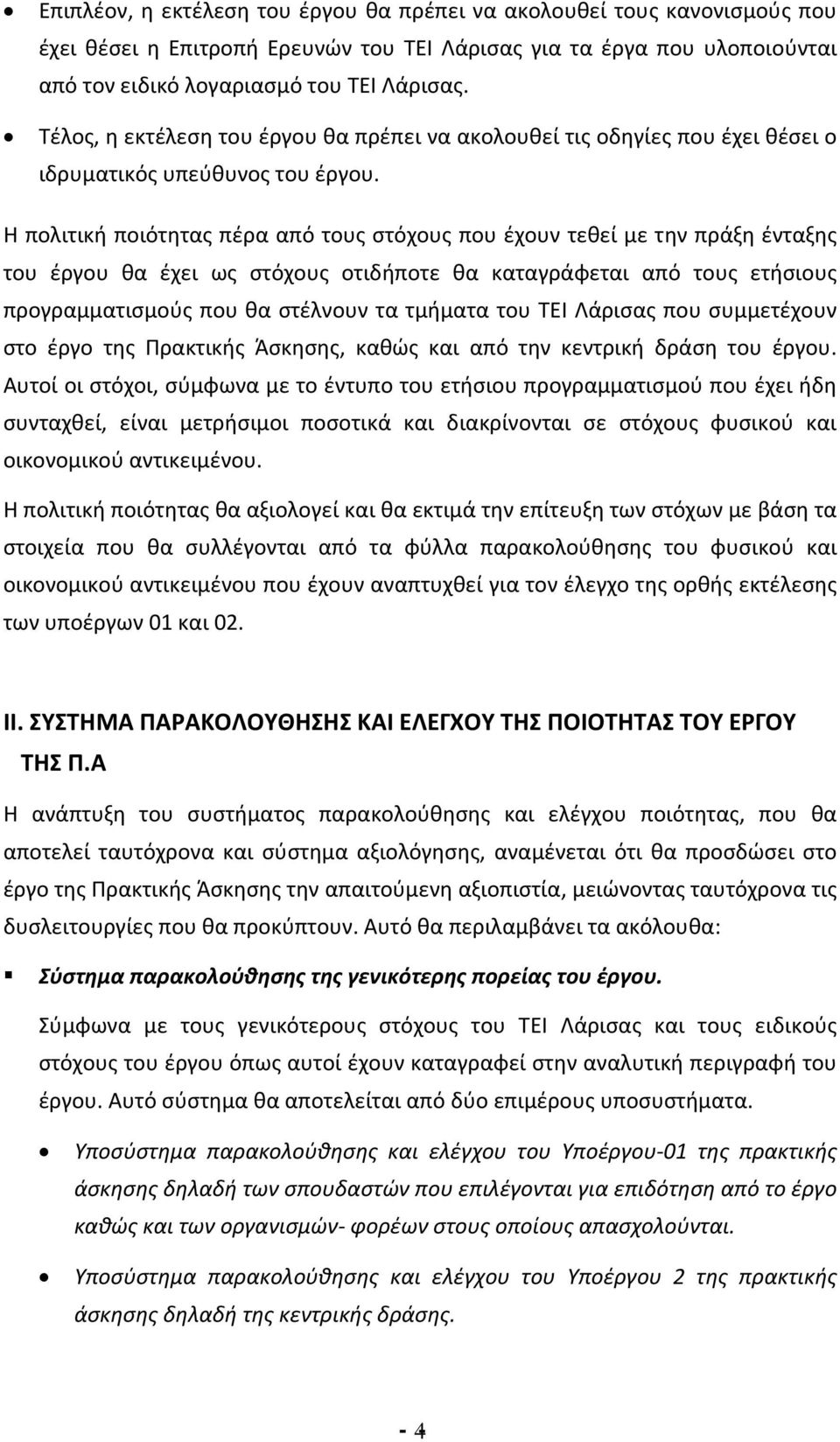 • Επιπλέον, η εκτέλεση του έργου θα πρέπει να ακολουθεί τους κανονισμούς που έχει θέσει η Επιτροπή Ερευνών του ΤΕΙ Λάρισας για τα έργα που υλοποιούνται από τον ειδικό λογαριασμό του ΤΕΙ Λάρισας.

• Τέλος, η εκτέλεση του έργου θα πρέπει να ακολουθεί τις οδηγίες που έχει θέσει ο ιδρυματικός υπεύθυνος του έργου.

Η πολιτική ποιότητας πέρα από τους στόχους που έχουν τεθεί με την πράξη ένταξης του έργου θα έχει ως στόχους οτιδήποτε θα καταγράφεται από τους ετήσιους προγραμματισμούς που θα στέλνουν τα τμήματα του ΤΕΙ Λάρισας που συμμετέχουν στο έργο της Πρακτικής Άσκησης, καθώς και από την κεντρική δράση του έργου. Αυτοί οι στόχοι, σύμφωνα με το έντυπο του ετήσιου προγραμματισμού που έχει ήδη συνταχθεί, είναι μετρήσιμοι ποσοτικά και διακρίνονται σε στόχους φυσικού και οικονομικού αντικειμένου.

Η πολιτική ποιότητας θα αξιολογεί και θα εκτιμά την επίτευξη των στόχων με βάση τα στοιχεία που θα συλλέγονται από τα φύλλα παρακολούθησης του φυσικού και οικονομικού αντικειμένου που έχουν αναπτυχθεί για τον έλεγχο της ορθής εκτέλεσης των υποέργων 01 και 02.

II. ΣΥΣΤΗΜΑ ΠΑΡΑΚΟΛΟΥΘΗΣΗΣ ΚΑΙ ΕΛΕΓΧΟΥ ΤΗΣ ΠΟΙΟΤΗΤΑΣ ΤΟΥ ΕΡΓΟΥ ΤΗΣ Π.Α

Η ανάπτυξη του συστήματος παρακολούθησης και ελέγχου ποιότητας, που θα αποτελεί ταυτόχρονα και σύστημα αξιολόγησης, αναμένεται ότι θα προσδώσει στο έργο της Πρακτικής Άσκησης την απαιτούμενη αξιοπιστία, μειώνοντας ταυτόχρονα τις δυσλειτουργίες που θα προκύπτουν. Αυτό θα περιλαμβάνει τα ακόλουθα:

▪ Σύστημα παρακολούθησης της γενικότερης πορείας του έργου.

Σύμφωνα με τους γενικότερους στόχους του ΤΕΙ Λάρισας και τους ειδικούς στόχους του έργου όπως αυτοί έχουν καταγραφεί στην αναλυτική περιγραφή του έργου. Αυτό σύστημα θα αποτελείται από δύο επιμέρους υποσυστήματα.

• Υποσύστημα παρακολούθησης και ελέγχου του Υποέργου-01 της πρακτικής άσκησης δηλαδή των σπουδαστών που επιλέγονται για επιδότηση από το έργο καθώς και των οργανισμών- φορέων στους οποίους απασχολούνται.

• Υποσύστημα παρακολούθησης και ελέγχου του Υποέργου 2 της πρακτικής άσκησης δηλαδή της κεντρικής δράσης.

- 4